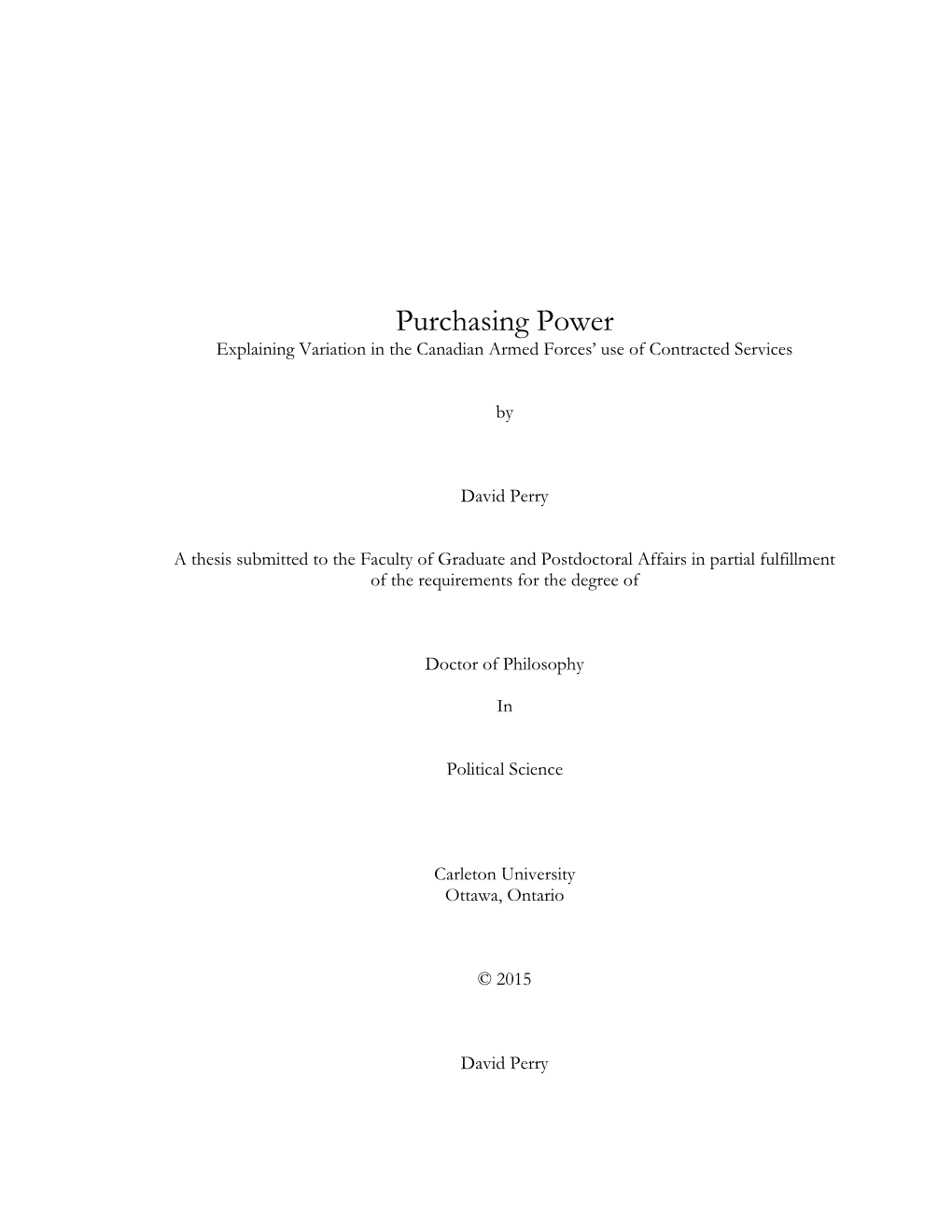 Purchasing Power
Explaining Variation in the Canadian Armed Forces' use of Contracted Services

by

David Perry

A thesis submitted to the Faculty of Graduate and Postdoctoral Affairs in partial fulfillment of the requirements for the degree of

Doctor of Philosophy

In

Political Science

Carleton University
Ottawa, Ontario

© 2015

David Perry